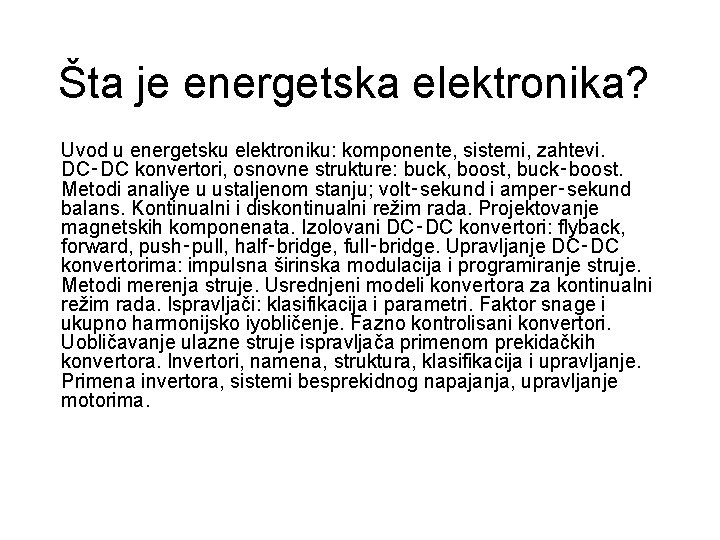 Šta je energetska elektronika?

Uvod u energetsku elektroniku: komponente, sistemi, zahtevi. DC-DC konvertori, osnovne strukture: buck, boost, buck-boost. Metodi analiye u ustaljenom stanju; volt-sekund i amper-sekund balans. Kontinualni i diskontinualni režim rada. Projektovanje magnetskih komponenata. Izolovani DC-DC konvertori: flyback, forward, push-pull, half-bridge, full-bridge. Upravljanje DC-DC konvertorima: impulsna širinska modulacija i programiranje struje. Metodi merenja struje. Usrednjeni modeli konvertora za kontinualni režim rada. Ispravljači: klasifikacija i parametri. Faktor snage i ukupno harmonijsko iyobličenje. Fazno kontrolisani konvertori. Uobličavanje ulazne struje ispravljača primenom prekidačkih konvertora. Invertori, namena, struktura, klasifikacija i upravljanje. Primena invertora, sistemi besprekidnog napajanja, upravljanje motorima.